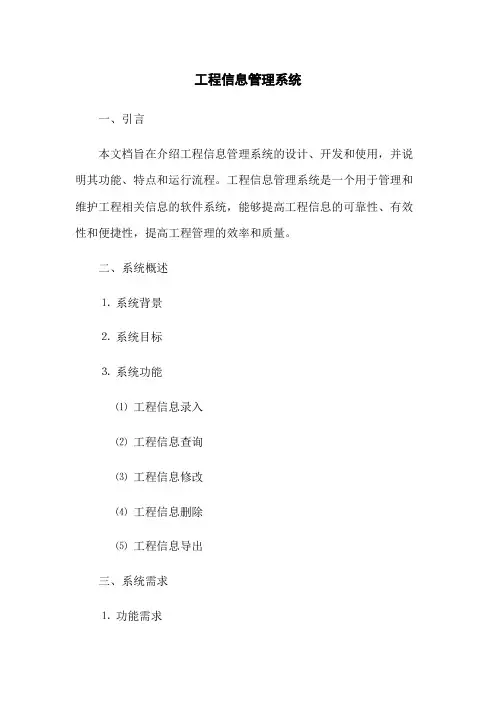 工程信息管理系统

一、引言

本文档旨在介绍工程信息管理系统的设计、开发和使用，并说明其功能、特点和运行流程。工程信息管理系统是一个用于管理和维护工程相关信息的软件系统，能够提高工程信息的可靠性、有效性和便捷性，提高工程管理的效率和质量。

二、系统概述

1. 系统背景

2. 系统目标

3. 系统功能

⑴ 工程信息录入

⑵ 工程信息查询

⑶ 工程信息修改

⑷ 工程信息删除

⑸ 工程信息导出

三、系统需求

1. 功能需求